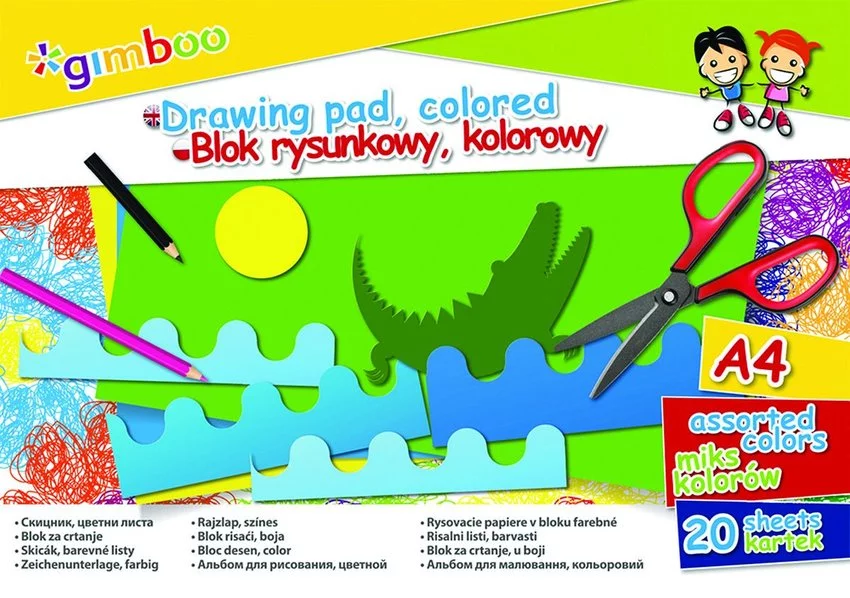 gimboo

Drawing pad, colored
Blok rysunkowy, kolorowy

A4

assorted colors
miks kolorów

20 sheets
kartek

• Скицник, цветни листа
• Blok za crtanje
• Skicák, barevné listy
• Zeichenunterlage, farbig

• Rajzlap, színes
• Blok risaći, boja
• Bloc desen, color
• Альбом для рисования, цветной

• Rysovacie papiere v bloku farebné
• Risalni listi, barvasti
• Blok za crtanje, u boji
• Альбом для малювання, кольоровий